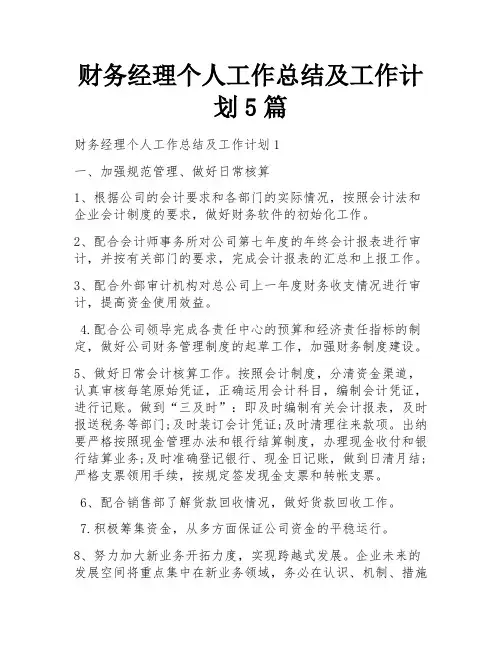 财务经理个人工作总结及工作计划5篇

财务经理个人工作总结及工作计划1

一、加强规范管理、做好日常核算

1、根据公司的会计要求和各部门的实际情况，按照会计法和企业会计制度的要求，做好财务软件的初始化工作。

2、配合会计师事务所对公司第七年度的年终会计报表进行审计，并按有关部门的要求，完成会计报表的汇总和上报工作。

3、配合外部审计机构对总公司上一年度财务收支情况进行审计，提高资金使用效益。

4.配合公司领导完成各责任中心的预算和经济责任指标的制定，做好公司财务管理制度的起草工作，加强财务制度建设。

5、做好日常会计核算工作。按照会计制度，分清资金渠道，认真审核每笔原始凭证，正确运用会计科目，编制会计凭证，进行记账。做到“三及时”：即及时编制有关会计报表，及时报送税务等部门;及时装订会计凭证;及时清理往来款项。出纳要严格按照现金管理办法和银行结算制度，办理现金收付和银行结算业务;及时准确登记银行、现金日记账，做到日清月结;严格支票领用手续，按规定签发现金支票和转帐支票。

6、配合销售部了解货款回收情况，做好货款回收工作。

7.积极筹集资金，从多方面保证公司资金的平稳运行。

8、努力加大新业务开拓力度，实现跨越式发展。企业未来的发展空间将重点集中在新业务领域，务必在认识、机制、措施